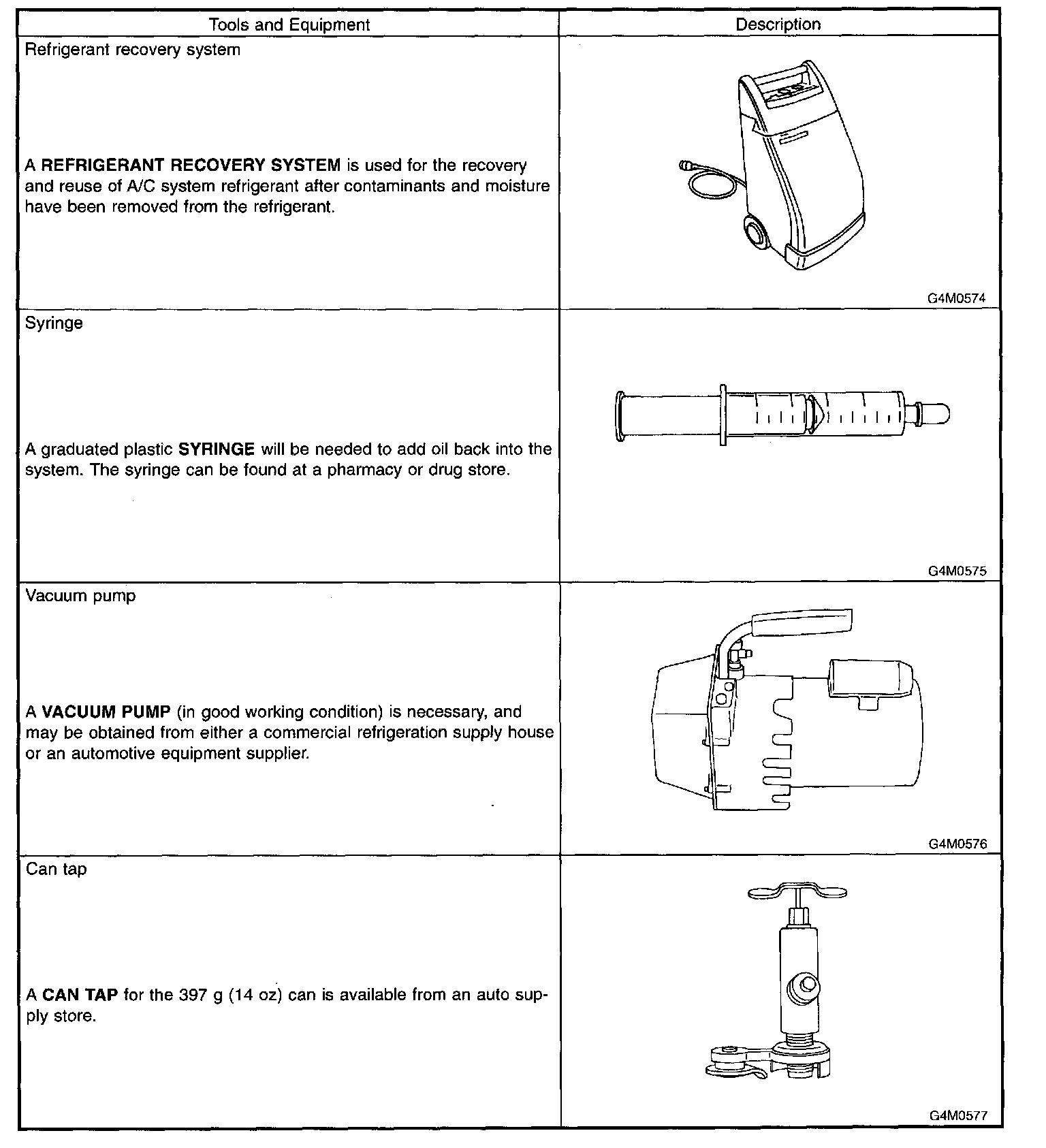 | Tools and Equipment | Description |
|---|---|
| Refrigerant recovery system<br><br>A **REFRIGERANT RECOVERY SYSTEM** is used for the recovery and reuse of A/C system refrigerant after contaminants and moisture have been removed from the refrigerant. | G4M0574 |
| Syringe<br><br>A graduated plastic **SYRINGE** will be needed to add oil back into the system. The syringe can be found at a pharmacy or drug store. | G4M0575 |
| Vacuum pump<br><br>A **VACUUM PUMP** (in good working condition) is necessary, and may be obtained from either a commercial refrigeration supply house or an automotive equipment supplier. | G4M0576 |
| Can tap<br><br>A **CAN TAP** for the 397 g (14 oz) can is available from an auto supply store. | G4M0577 |